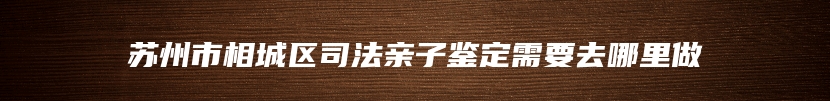 苏州市相城区司法亲子鉴定需要去哪里做